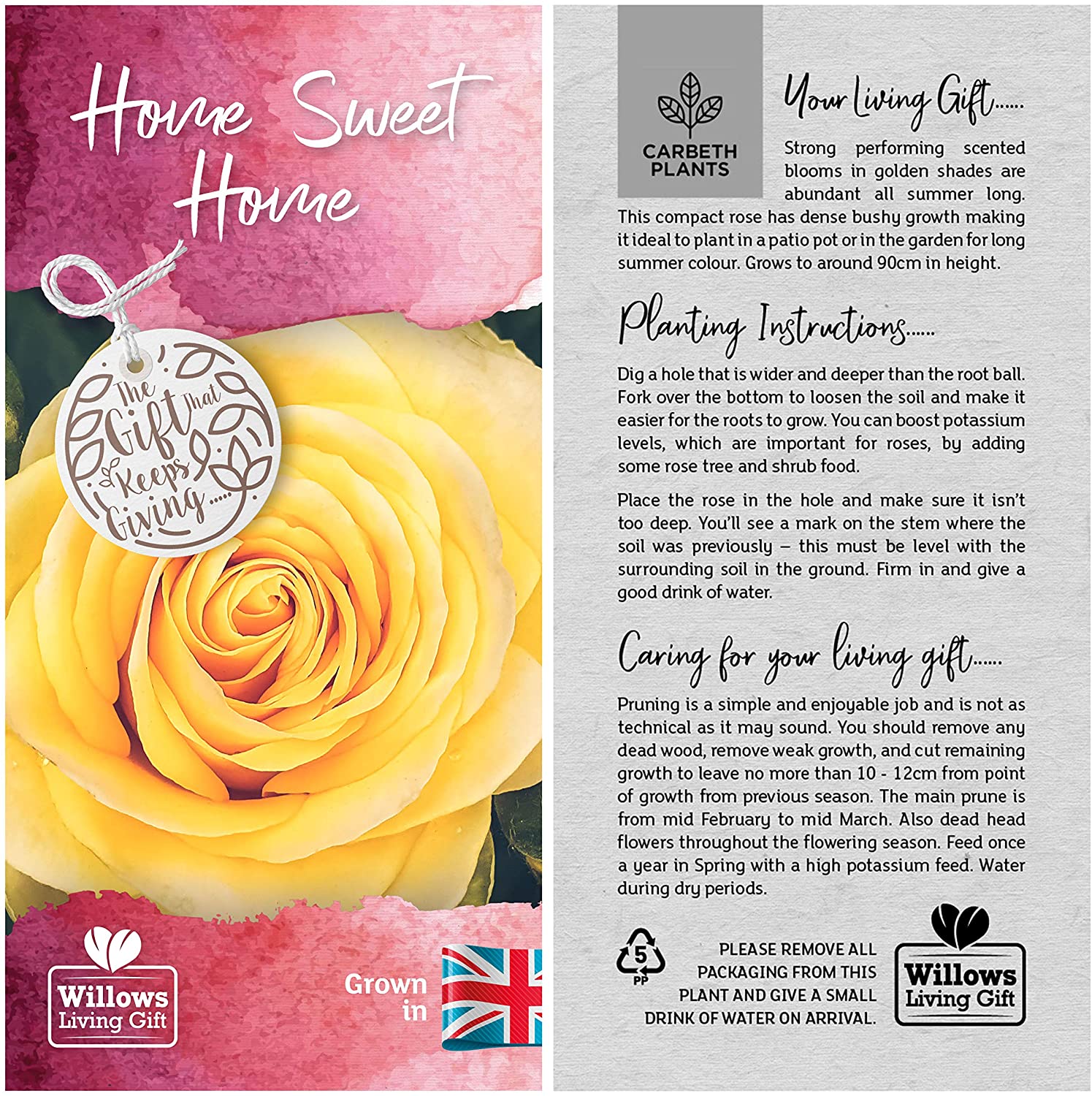 Home Sweet Home

The Gift that Keeps Giving.....

Willows Living Gift

Grown in

CARBETH PLANTS

Your Living Gift......

Strong performing scented blooms in golden shades are abundant all summer long. This compact rose has dense bushy growth making it ideal to plant in a patio pot or in the garden for long summer colour. Grows to around 90cm in height.

Planting Instructions......

Dig a hole that is wider and deeper than the root ball. Fork over the bottom to loosen the soil and make it easier for the roots to grow. You can boost potassium levels, which are important for roses, by adding some rose tree and shrub food.

Place the rose in the hole and make sure it isn't too deep. You'll see a mark on the stem where the soil was previously – this must be level with the surrounding soil in the ground. Firm in and give a good drink of water.

Caring for your living gift......

Pruning is a simple and enjoyable job and is not as technical as it may sound. You should remove any dead wood, remove weak growth, and cut remaining growth to leave no more than 10 - 12cm from point of growth from previous season. The main prune is from mid February to mid March. Also dead head flowers throughout the flowering season. Feed once a year in Spring with a high potassium feed. Water during dry periods.

5 PP

PLEASE REMOVE ALL PACKAGING FROM THIS PLANT AND GIVE A SMALL DRINK OF WATER ON ARRIVAL.

Willows Living Gift